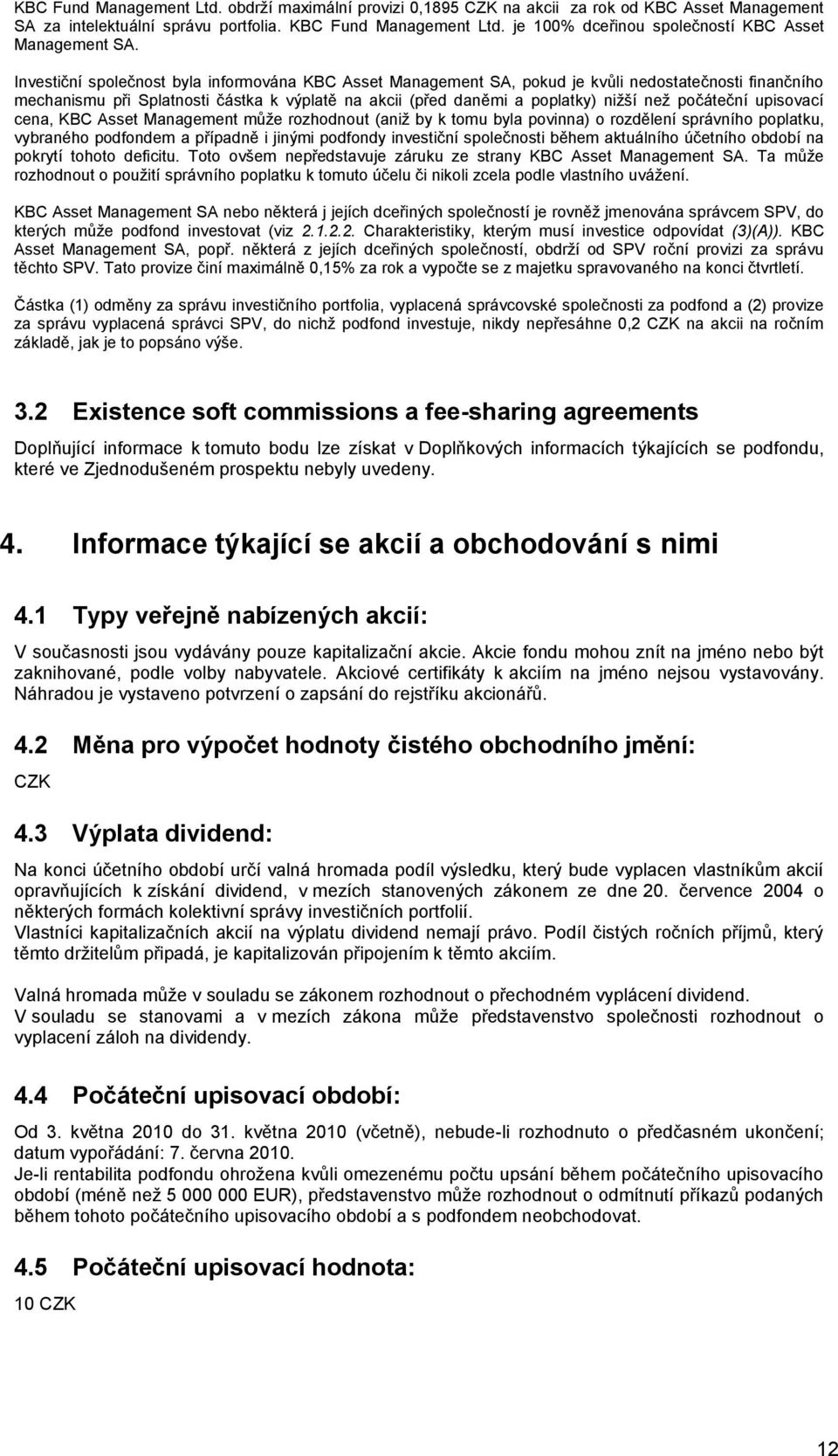 KBC Fund Management Ltd. obdrží maximální provizi 0,1895 CZK na akcii za rok od KBC Asset Management SA za intelektuální správu portfolia. KBC Fund Management Ltd. je 100% dceřinou společností KBC Asset Management SA.

Investiční společnost byla informována KBC Asset Management SA, pokud je kvůli nedostatečnosti finančního mechanismu při Splatnosti částka k výplatě na akcii (před daněmi a poplatky) nižší než počáteční upisovací cena, KBC Asset Management může rozhodnout (aniž by k tomu byla povinna) o rozdělení správního poplatku, vybraného podfondem a případně i jinými podfondy investiční společnosti během aktuálního účetního období na pokrytí tohoto deficitu. Toto ovšem nepředstavuje záruku ze strany KBC Asset Management SA. Ta může rozhodnout o použití správního poplatku k tomuto účelu či nikoli zcela podle vlastního uvážení.

KBC Asset Management SA nebo některá j jejích dceřiných společností je rovněž jmenována správcem SPV, do kterých může podfond investovat (viz 2.1.2.2. Charakteristiky, kterým musí investice odpovídat (3)(A)). KBC Asset Management SA, popř. některá z jejích dceřiných společností, obdrží od SPV roční provizi za správu těchto SPV. Tato provize činí maximálně 0,15% za rok a vypočte se z majetku spravovaného na konci čtvrtletí.

Částka (1) odměny za správu investičního portfolia, vyplacená správcovské společnosti za podfond a (2) provize za správu vyplacená správci SPV, do nichž podfond investuje, nikdy nepřesáhne 0,2 CZK na akcii na ročním základě, jak je to popsáno výše.

3.2 Existence soft commissions a fee-sharing agreements

Doplňující informace k tomuto bodu lze získat v Doplňkových informacích týkajících se podfondu, které ve Zjednodušeném prospektu nebyly uvedeny.

4. Informace týkající se akcií a obchodování s nimi

4.1 Typy veřejně nabízených akcií:

V současnosti jsou vydávány pouze kapitalizační akcie. Akcie fondu mohou znít na jméno nebo být zaknihované, podle volby nabyvatele. Akciové certifikáty k akciím na jméno nejsou vystavovány. Náhradou je vystaveno potvrzení o zapsání do rejstříku akcionářů.

4.2 Měna pro výpočet hodnoty čistého obchodního jmění:

CZK

4.3 Výplata dividend:

Na konci účetního období určí valná hromada podíl výsledku, který bude vyplacen vlastníkům akcií opravňujících k získání dividend, v mezích stanovených zákonem ze dne 20. července 2004 o některých formách kolektivní správy investičních portfolií.
Vlastníci kapitalizačních akcií na výplatu dividend nemají právo. Podíl čistých ročních příjmů, který těmto držitelům připadá, je kapitalizován připojením k těmto akciím.

Valná hromada může v souladu se zákonem rozhodnout o přechodném vyplácení dividend.
V souladu se stanovami a v mezích zákona může představenstvo společnosti rozhodnout o vyplacení záloh na dividendy.

4.4 Počáteční upisovací období:

Od 3. května 2010 do 31. května 2010 (včetně), nebude-li rozhodnuto o předčasném ukončení; datum vypořádání: 7. června 2010.
Je-li rentabilita podfondu ohrožena kvůli omezenému počtu upsání během počátečního upisovacího období (méně než 5 000 000 EUR), představenstvo může rozhodnout o odmítnutí příkazů podaných během tohoto počátečního upisovacího období a s podfondem neobchodovat.

4.5 Počáteční upisovací hodnota:

10 CZK

12